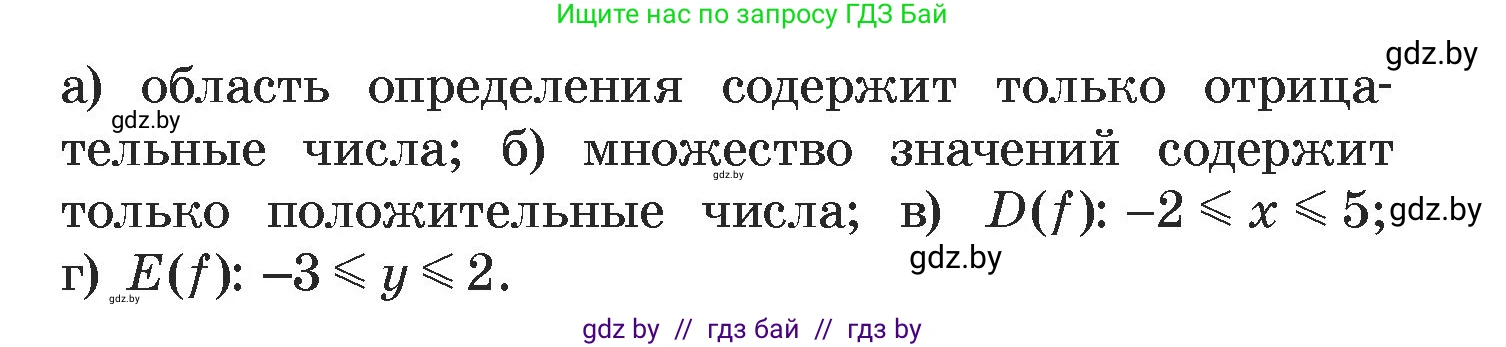 Ищите нас по запросу ГДЗ Бай

gdz.by

а) область определения содержит только отрицательные числа; б) множество значений содержит только положительные числа; в) $D(f)$: $-2 \leqslant x \leqslant 5$; г) $E(f)$: $-3 \leqslant y \leqslant 2$.

gdz.by gdz.by gdz.by gdz.by gdz.by

gdz by // гдз бай // гдз by